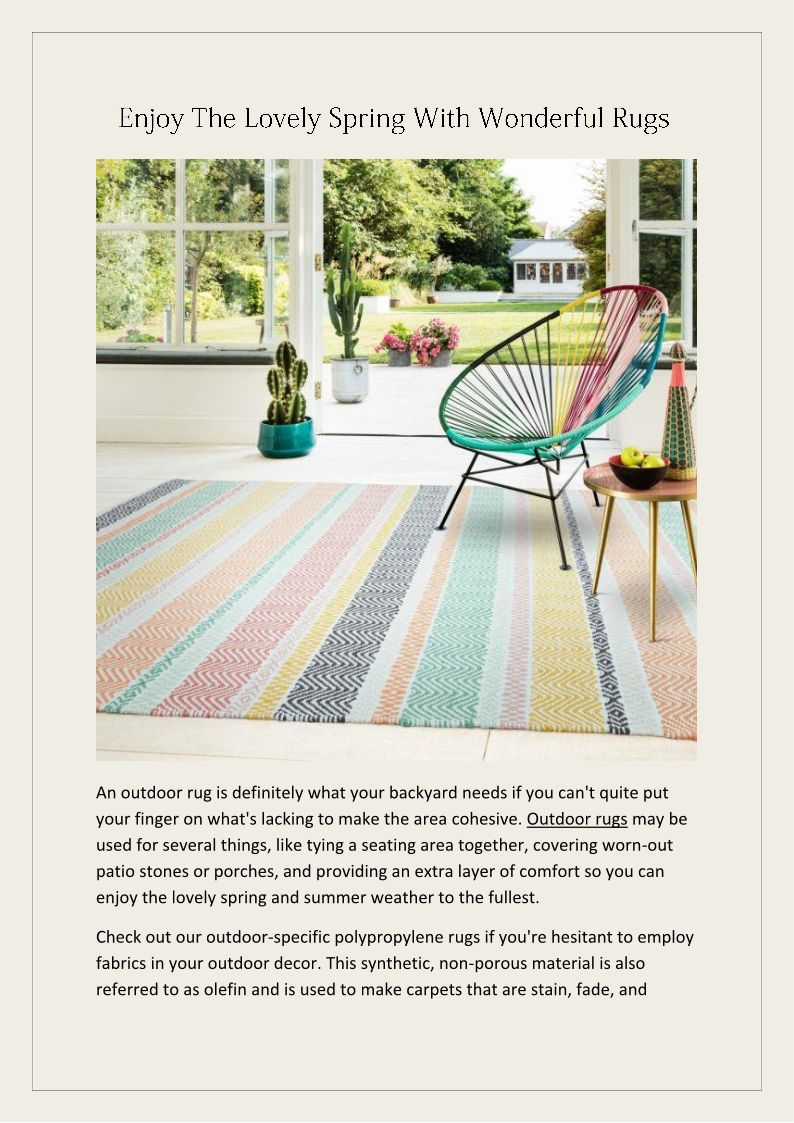 Enjoy The Lovely Spring With Wonderful Rugs

An outdoor rug is definitely what your backyard needs if you can't quite put your finger on what's lacking to make the area cohesive. Outdoor rugs may be used for several things, like tying a seating area together, covering worn-out patio stones or porches, and providing an extra layer of comfort so you can enjoy the lovely spring and summer weather to the fullest.

Check out our outdoor-specific polypropylene rugs if you're hesitant to employ fabrics in your outdoor decor. This synthetic, non-porous material is also referred to as olefin and is used to make carpets that are stain, fade, and